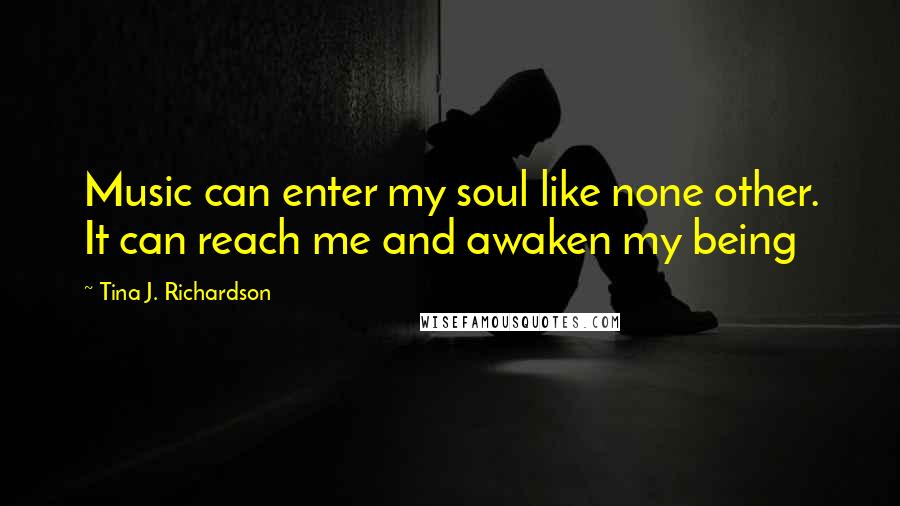 Music can enter my soul like none other. It can reach me and awaken my being

~ Tina J. Richardson

WISEFAMOUSQUOTES.COM